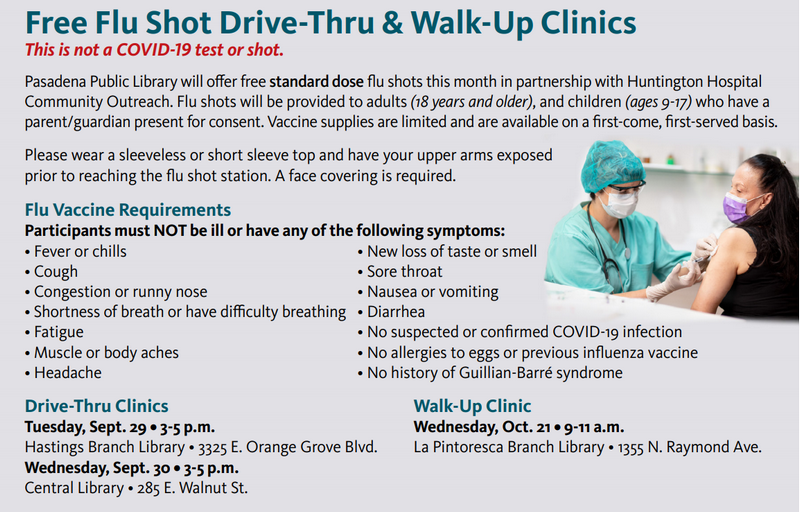 Free Flu Shot Drive-Thru & Walk-Up Clinics
This is not a COVID-19 test or shot.

Pasadena Public Library will offer free standard dose flu shots this month in partnership with Huntington Hospital Community Outreach. Flu shots will be provided to adults (18 years and older), and children (ages 9-17) who have a parent/guardian present for consent. Vaccine supplies are limited and are available on a first-come, first-served basis.

Please wear a sleeveless or short sleeve top and have your upper arms exposed prior to reaching the flu shot station. A face covering is required.

Flu Vaccine Requirements
Participants must NOT be ill or have any of the following symptoms:
• Fever or chills
• Cough
• Congestion or runny nose
• Shortness of breath or have difficulty breathing
• Fatigue
• Muscle or body aches
• Headache
• New loss of taste or smell
• Sore throat
• Nausea or vomiting
• Diarrhea
• No suspected or confirmed COVID-19 infection
• No allergies to eggs or previous influenza vaccine
• No history of Guillian-Barré syndrome

Drive-Thru Clinics
Tuesday, Sept. 29 • 3-5 p.m.
Hastings Branch Library • 3325 E. Orange Grove Blvd.
Wednesday, Sept. 30 • 3-5 p.m.
Central Library • 285 E. Walnut St.

Walk-Up Clinic
Wednesday, Oct. 21 • 9-11 a.m.
La Pintoresca Branch Library • 1355 N. Raymond Ave.